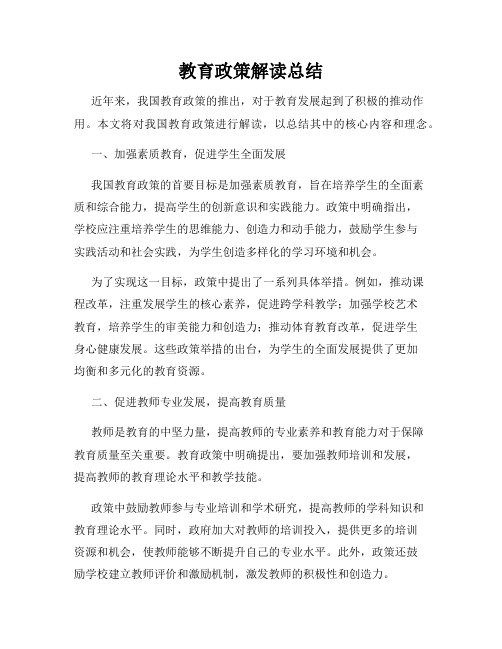 教育政策解读总结

近年来，我国教育政策的推出，对于教育发展起到了积极的推动作用。本文将对我国教育政策进行解读，以总结其中的核心内容和理念。

一、加强素质教育，促进学生全面发展

我国教育政策的首要目标是加强素质教育，旨在培养学生的全面素质和综合能力，提高学生的创新意识和实践能力。政策中明确指出，学校应注重培养学生的思维能力、创造力和动手能力，鼓励学生参与实践活动和社会实践，为学生创造多样化的学习环境和机会。

为了实现这一目标，政策中提出了一系列具体举措。例如，推动课程改革，注重发展学生的核心素养，促进跨学科教学；加强学校艺术教育，培养学生的审美能力和创造力；推动体育教育改革，促进学生身心健康发展。这些政策举措的出台，为学生的全面发展提供了更加均衡和多元化的教育资源。

二、促进教师专业发展，提高教育质量

教师是教育的中坚力量，提高教师的专业素养和教育能力对于保障教育质量至关重要。教育政策中明确提出，要加强教师培训和发展，提高教师的教育理论水平和教学技能。

政策中鼓励教师参与专业培训和学术研究，提高教师的学科知识和教育理论水平。同时，政府加大对教师的培训投入，提供更多的培训资源和机会，使教师能够不断提升自己的专业水平。此外，政策还鼓励学校建立教师评价和激励机制，激发教师的积极性和创造力。